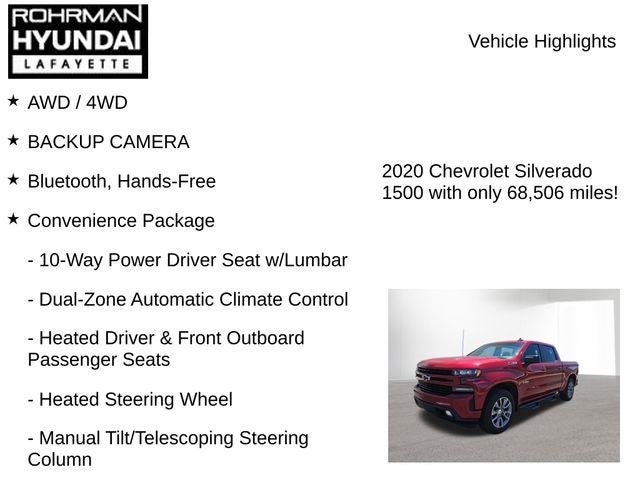 ROHRMAN
HYUNDAI
LAFAYETTE

Vehicle Highlights

★ AWD / 4WD

★ BACKUP CAMERA

★ Bluetooth, Hands-Free

★ Convenience Package

- 10-Way Power Driver Seat w/Lumbar

- Dual-Zone Automatic Climate Control

- Heated Driver & Front Outboard Passenger Seats

- Heated Steering Wheel

- Manual Tilt/Telescoping Steering Column

2020 Chevrolet Silverado 1500 with only 68,506 miles!